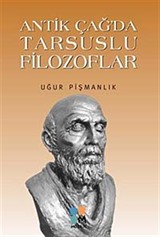 ANTİK ÇAĞ'DA TARSUSLU FİLOZOFLAR

UĞUR PİŞMANLIK